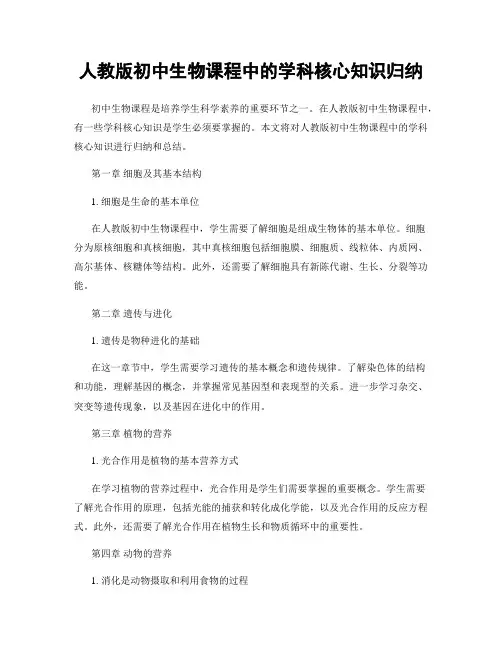 人教版初中生物课程中的学科核心知识归纳

初中生物课程是培养学生科学素养的重要环节之一。在人教版初中生物课程中，有一些学科核心知识是学生必须要掌握的。本文将对人教版初中生物课程中的学科核心知识进行归纳和总结。

第一章 细胞及其基本结构

1. 细胞是生命的基本单位

在人教版初中生物课程中，学生需要了解细胞是组成生物体的基本单位。细胞分为原核细胞和真核细胞，其中真核细胞包括细胞膜、细胞质、线粒体、内质网、高尔基体、核糖体等结构。此外，还需要了解细胞具有新陈代谢、生长、分裂等功能。

第二章 遗传与进化

1. 遗传是物种进化的基础

在这一章节中，学生需要学习遗传的基本概念和遗传规律。了解染色体的结构和功能，理解基因的概念，并掌握常见基因型和表现型的关系。进一步学习杂交、突变等遗传现象，以及基因在进化中的作用。

第三章 植物的营养

1. 光合作用是植物的基本营养方式

在学习植物的营养过程中，光合作用是学生们需要掌握的重要概念。学生需要了解光合作用的原理，包括光能的捕获和转化成化学能，以及光合作用的反应方程式。此外，还需要了解光合作用在植物生长和物质循环中的重要性。

第四章 动物的营养

1. 消化是动物摄取和利用食物的过程